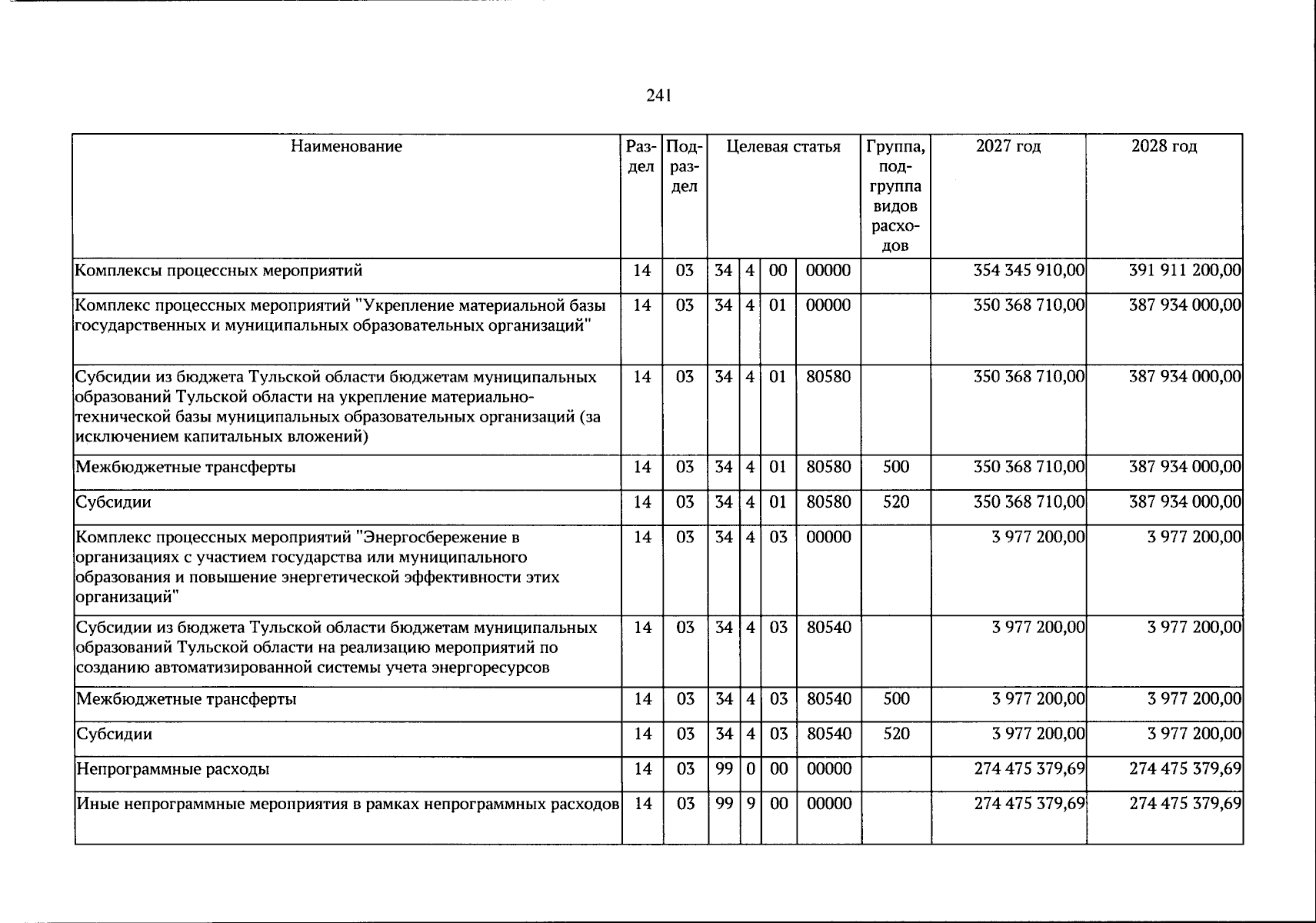 241

| Наименование | Раздел | Подраздел | Целевая статья | | | | Группа, подгруппа видов расходов | 2027 год | 2028 год |
|---|---|---|---|---|---|---|---|---|---|
| Комплексы процессных мероприятий | 14 | 03 | 34 | 4 | 00 | 00000 | | 354 345 910,00 | 391 911 200,00 |
| Комплекс процессных мероприятий "Укрепление материальной базы государственных и муниципальных образовательных организаций" | 14 | 03 | 34 | 4 | 01 | 00000 | | 350 368 710,00 | 387 934 000,00 |
| Субсидии из бюджета Тульской области бюджетам муниципальных образований Тульской области на укрепление материально-технической базы муниципальных образовательных организаций (за исключением капитальных вложений) | 14 | 03 | 34 | 4 | 01 | 80580 | | 350 368 710,00 | 387 934 000,00 |
| Межбюджетные трансферты | 14 | 03 | 34 | 4 | 01 | 80580 | 500 | 350 368 710,00 | 387 934 000,00 |
| Субсидии | 14 | 03 | 34 | 4 | 01 | 80580 | 520 | 350 368 710,00 | 387 934 000,00 |
| Комплекс процессных мероприятий "Энергосбережение в организациях с участием государства или муниципального образования и повышение энергетической эффективности этих организаций" | 14 | 03 | 34 | 4 | 03 | 00000 | | 3 977 200,00 | 3 977 200,00 |
| Субсидии из бюджета Тульской области бюджетам муниципальных образований Тульской области на реализацию мероприятий по созданию автоматизированной системы учета энергоресурсов | 14 | 03 | 34 | 4 | 03 | 80540 | | 3 977 200,00 | 3 977 200,00 |
| Межбюджетные трансферты | 14 | 03 | 34 | 4 | 03 | 80540 | 500 | 3 977 200,00 | 3 977 200,00 |
| Субсидии | 14 | 03 | 34 | 4 | 03 | 80540 | 520 | 3 977 200,00 | 3 977 200,00 |
| Непрограммные расходы | 14 | 03 | 99 | 0 | 00 | 00000 | | 274 475 379,69 | 274 475 379,69 |
| Иные непрограммные мероприятия в рамках непрограммных расходов | 14 | 03 | 99 | 9 | 00 | 00000 | | 274 475 379,69 | 274 475 379,69 |